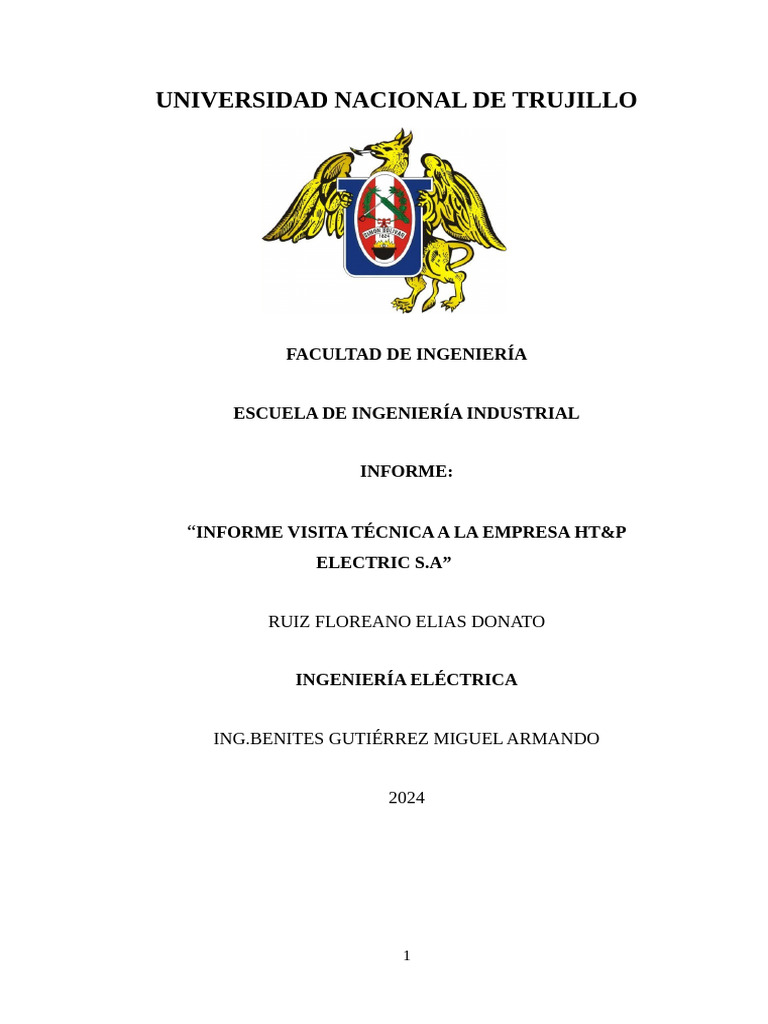 UNIVERSIDAD NACIONAL DE TRUJILLO

SIMON BOLIVAR
1824

FACULTAD DE INGENIERÍA

ESCUELA DE INGENIERÍA INDUSTRIAL

INFORME:

“INFORME VISITA TÉCNICA A LA EMPRESA HT&P ELECTRIC S.A”

RUIZ FLOREANO ELIAS DONATO

INGENIERÍA ELÉCTRICA

ING.BENITES GUTIÉRREZ MIGUEL ARMANDO

2024

1